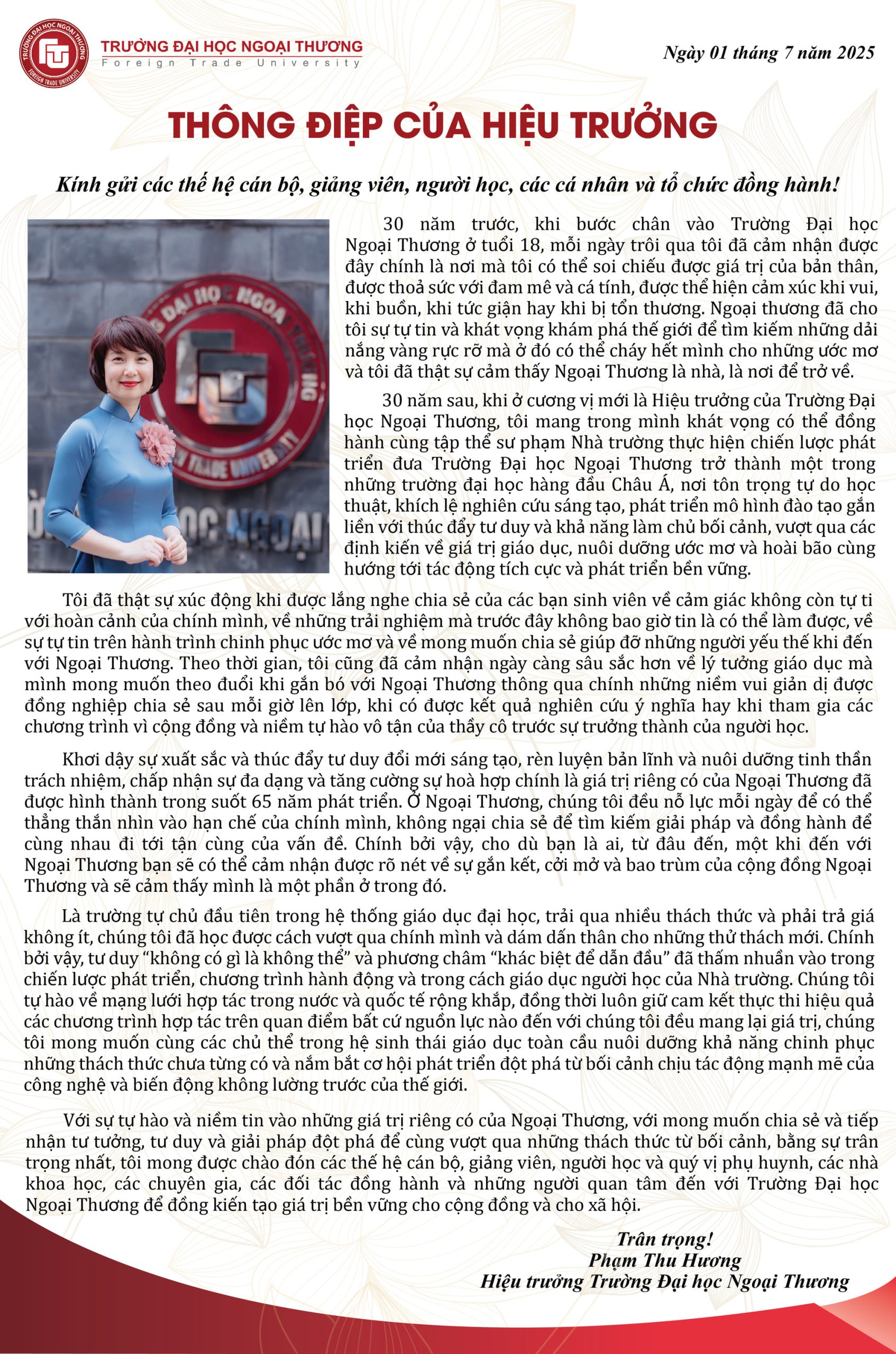 TRƯỜNG ĐẠI HỌC NGOẠI THƯƠNG
FOREIGN TRADE UNIVERSITY
TRƯỜNG ĐẠI HỌC NGOẠI THƯƠNG
Foreign Trade University

Ngày 01 tháng 7 năm 2025

THÔNG ĐIỆP CỦA HIỆU TRƯỞNG

Kính gửi các thế hệ cán bộ, giảng viên, người học, các cá nhân và tổ chức đồng hành!

30 năm trước, khi bước chân vào Trường Đại học Ngoại Thương ở tuổi 18, mỗi ngày trôi qua tôi đã cảm nhận được đây chính là nơi mà tôi có thể soi chiếu được giá trị của bản thân, được thoả sức với đam mê và cá tính, được thể hiện cảm xúc khi vui, khi buồn, khi tức giận hay khi bị tổn thương. Ngoại thương đã cho tôi sự tự tin và khát vọng khám phá thế giới để tìm kiếm những dải nắng vàng rực rỡ mà ở đó có thể cháy hết mình cho những ước mơ và tôi đã thật sự cảm thấy Ngoại Thương là nhà, là nơi để trở về.

30 năm sau, khi ở cương vị mới là Hiệu trưởng của Trường Đại học Ngoại Thương, tôi mang trong mình khát vọng có thể đồng hành cùng tập thể sư phạm Nhà trường thực hiện chiến lược phát triển đưa Trường Đại học Ngoại Thương trở thành một trong những trường đại học hàng đầu Châu Á, nơi tôn trọng tự do học thuật, khích lệ nghiên cứu sáng tạo, phát triển mô hình đào tạo gắn liền với thúc đẩy tư duy và khả năng làm chủ bối cảnh, vượt qua các định kiến về giá trị giáo dục, nuôi dưỡng ước mơ và hoài bão cùng hướng tới tác động tích cực và phát triển bền vững.

Tôi đã thật sự xúc động khi được lắng nghe chia sẻ của các bạn sinh viên về cảm giác không còn tự ti với hoàn cảnh của chính mình, về những trải nghiệm mà trước đây không bao giờ tin là có thể làm được, về sự tự tin trên hành trình chinh phục ước mơ và về mong muốn chia sẻ giúp đỡ những người yếu thế khi đến với Ngoại Thương. Theo thời gian, tôi cũng đã cảm nhận ngày càng sâu sắc hơn về lý tưởng giáo dục mà mình mong muốn theo đuổi khi gắn bó với Ngoại Thương thông qua chính những niềm vui giản dị được đồng nghiệp chia sẻ sau mỗi giờ lên lớp, khi có được kết quả nghiên cứu ý nghĩa hay khi tham gia các chương trình vì cộng đồng và niềm tự hào vô tận của thầy cô trước sự trưởng thành của người học.

Khơi dậy sự xuất sắc và thúc đẩy tư duy đổi mới sáng tạo, rèn luyện bản lĩnh và nuôi dưỡng tinh thần trách nhiệm, chấp nhận sự đa dạng và tăng cường sự hoà hợp chính là giá trị riêng có của Ngoại Thương đã được hình thành trong suốt 65 năm phát triển. Ở Ngoại Thương, chúng tôi đều nỗ lực mỗi ngày để có thể thẳng thắn nhìn vào hạn chế của chính mình, không ngại chia sẻ để tìm kiếm giải pháp và đồng hành để cùng nhau đi tới tận cùng của vấn đề. Chính bởi vậy, cho dù bạn là ai, từ đâu đến, một khi đến với Ngoại Thương bạn sẽ có thể cảm nhận được rõ nét về sự gắn kết, cởi mở và bao trùm của cộng đồng Ngoại Thương và sẽ cảm thấy mình là một phần ở trong đó.

Là trường tự chủ đầu tiên trong hệ thống giáo dục đại học, trải qua nhiều thách thức và phải trả giá không ít, chúng tôi đã học được cách vượt qua chính mình và dám dấn thân cho những thử thách mới. Chính bởi vậy, tư duy “không có gì là không thể” và phương châm “khác biệt để dẫn đầu” đã thấm nhuần vào trong chiến lược phát triển, chương trình hành động và trong cách giáo dục người học của Nhà trường. Chúng tôi tự hào về mạng lưới hợp tác trong nước và quốc tế rộng khắp, đồng thời luôn giữ cam kết thực thi hiệu quả các chương trình hợp tác trên quan điểm bất cứ nguồn lực nào đến với chúng tôi đều mang lại giá trị, chúng tôi mong muốn cùng các chủ thể trong hệ sinh thái giáo dục toàn cầu nuôi dưỡng khả năng chinh phục những thách thức chưa từng có và nắm bắt cơ hội phát triển đột phá từ bối cảnh chịu tác động mạnh mẽ của công nghệ và biến động không lường trước của thế giới.

Với sự tự hào và niềm tin vào những giá trị riêng có của Ngoại Thương, với mong muốn chia sẻ và tiếp nhận tư tưởng, tư duy và giải pháp đột phá để cùng vượt qua những thách thức từ bối cảnh, bằng sự trân trọng nhất, tôi mong được chào đón các thế hệ cán bộ, giảng viên, người học và quý vị phụ huynh, các nhà khoa học, các chuyên gia, các đối tác đồng hành và những người quan tâm đến với Trường Đại học Ngoại Thương để đồng kiến tạo giá trị bền vững cho cộng đồng và cho xã hội.

Trân trọng!
Phạm Thu Hương
Hiệu trưởng Trường Đại học Ngoại Thương